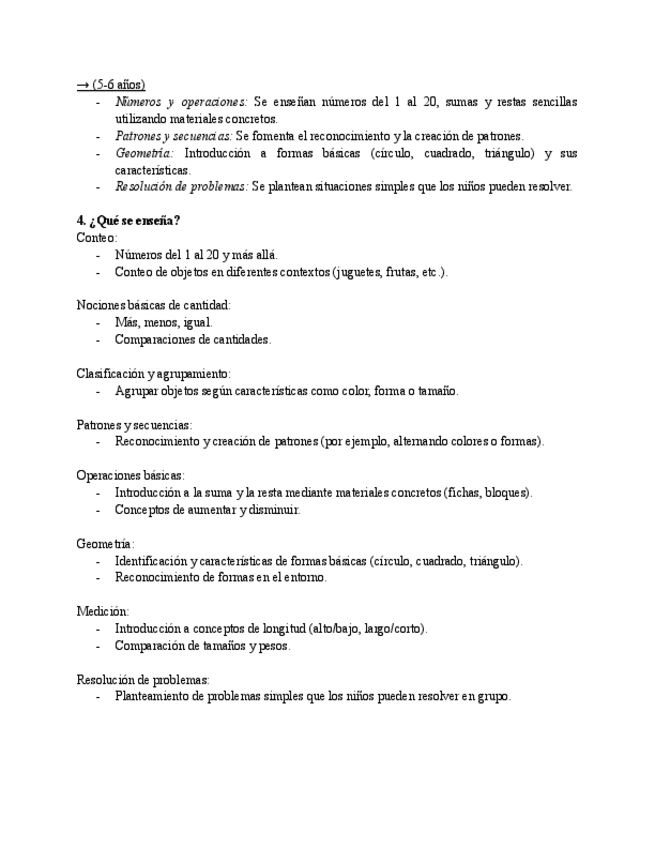 → (5-6 años)
- Números y operaciones: Se enseñan números del 1 al 20, sumas y restas sencillas utilizando materiales concretos.
- Patrones y secuencias: Se fomenta el reconocimiento y la creación de patrones.
- Geometría: Introducción a formas básicas (círculo, cuadrado, triángulo) y sus características.
- Resolución de problemas: Se plantean situaciones simples que los niños pueden resolver.

4. ¿Qué se enseña?
Conteo:
- Números del 1 al 20 y más allá.
- Conteo de objetos en diferentes contextos (juguetes, frutas, etc.).

Nociones básicas de cantidad:
- Más, menos, igual.
- Comparaciones de cantidades.

Clasificación y agrupamiento:
- Agrupar objetos según características como color, forma o tamaño.

Patrones y secuencias:
- Reconocimiento y creación de patrones (por ejemplo, alternando colores o formas).

Operaciones básicas:
- Introducción a la suma y la resta mediante materiales concretos (fichas, bloques).
- Conceptos de aumentar y disminuir.

Geometría:
- Identificación y características de formas básicas (círculo, cuadrado, triángulo).
- Reconocimiento de formas en el entorno.

Medición:
- Introducción a conceptos de longitud (alto/bajo, largo/corto).
- Comparación de tamaños y pesos.

Resolución de problemas:
- Planteamiento de problemas simples que los niños pueden resolver en grupo.